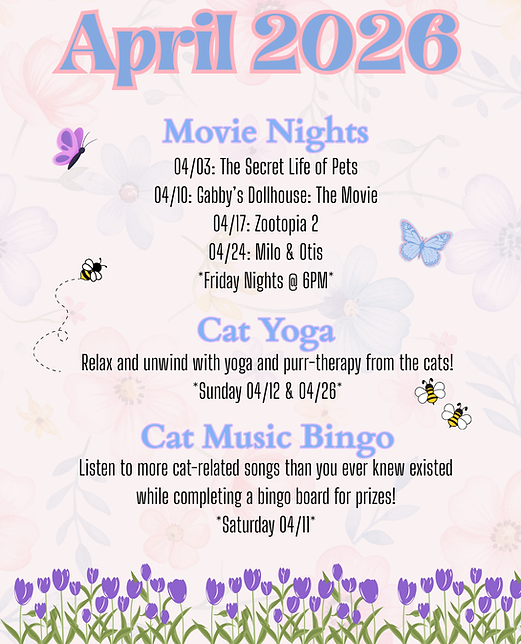 April 2026

Movie Nights

04/03: The Secret Life of Pets
04/10: Gabby's Dollhouse: The Movie
04/17: Zootopia 2
04/24: Milo & Otis
*Friday Nights @ 6PM*

Cat Yoga

Relax and unwind with yoga and purr-therapy from the cats!
*Sunday 04/12 & 04/26*

Cat Music Bingo

Listen to more cat-related songs than you ever knew existed while completing a bingo board for prizes!
*Saturday 04/11*